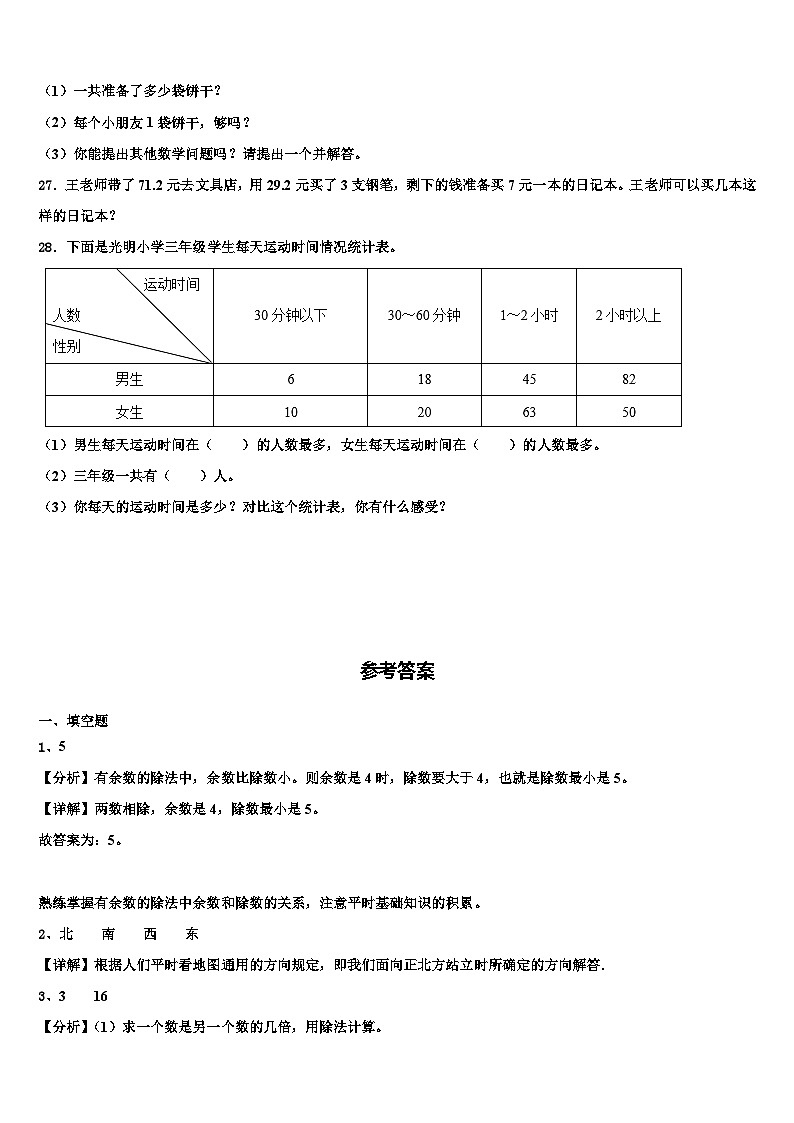 （1）一共准备了多少袋饼干？

（2）每个小朋友 1 袋饼干，够吗？

（3）你能提出其他数学问题吗？请提出一个并解答。

27．王老师带了 71.2 元去文具店，用 29.2 元买了 3 支钢笔，剩下的钱准备买 7 元一本的日记本。王老师可以买几本这样的日记本？

28．下面是光明小学三年级学生每天运动时间情况统计表。

| 运动时间 人数 性别 | 30 分钟以下 | 30～60 分钟 | 1～2 小时 | 2 小时以上 |
|---|---|---|---|---|
| 男生 | 6 | 18 | 45 | 82 |
| 女生 | 10 | 20 | 63 | 50 |

（1）男生每天运动时间在（　　）的人数最多，女生每天运动时间在（　　）的人数最多。

（2）三年级一共有（　　）人。

（3）你每天的运动时间是多少？对比这个统计表，你有什么感受？

参考答案

一、填空题

1、5

【分析】有余数的除法中，余数比除数小。则余数是 4 时，除数要大于 4，也就是除数最小是 5。

【详解】两数相除，余数是 4，除数最小是 5。

故答案为：5。

熟练掌握有余数的除法中余数和除数的关系，注意平时基础知识的积累。

2、北　　南　　西　　东

【详解】根据人们平时看地图通用的方向规定，即我们面向正北方站立时所确定的方向解答．

3、3　　16

【分析】(1）求一个数是另一个数的几倍，用除法计算。